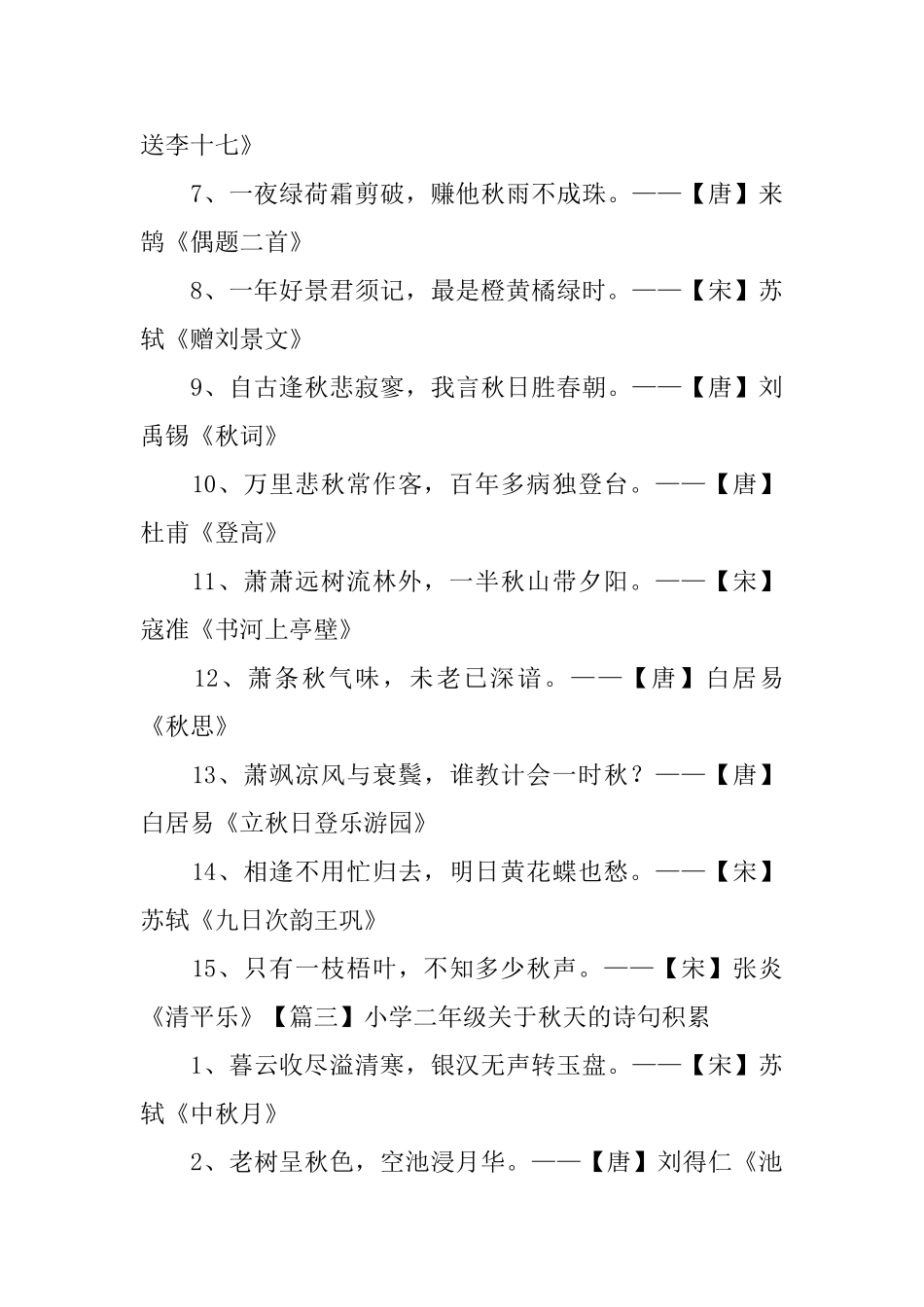 送李十七》

7、一夜绿荷霜剪破，赚他秋雨不成珠。——【唐】来鹄《偶题二首》

8、一年好景君须记，最是橙黄橘绿时。——【宋】苏轼《赠刘景文》

9、自古逢秋悲寂寥，我言秋日胜春朝。——【唐】刘禹锡《秋词》

10、万里悲秋常作客，百年多病独登台。——【唐】杜甫《登高》

11、萧萧远树流林外，一半秋山带夕阳。——【宋】寇准《书河上亭壁》

12、萧条秋气味，未老已深谙。——【唐】白居易《秋思》

13、萧飒凉风与衰鬓，谁教计会一时秋？——【唐】白居易《立秋日登乐游园》

14、相逢不用忙归去，明日黄花蝶也愁。——【宋】苏轼《九日次韵王巩》

15、只有一枝梧叶，不知多少秋声。——【宋】张炎《清平乐》【篇三】小学二年级关于秋天的诗句积累

1、暮云收尽溢清寒，银汉无声转玉盘。——【宋】苏轼《中秋月》

2、老树呈秋色，空池浸月华。——【唐】刘得仁《池